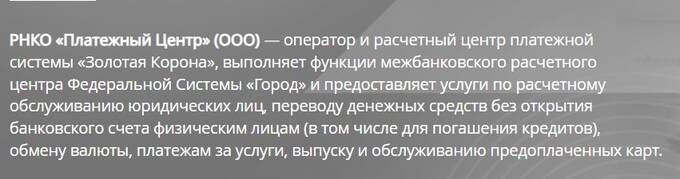 РНКО «Платежный Центр» (ООО) — оператор и расчетный центр платежной системы «Золотая Корона», выполняет функции межбанковского расчетного центра Федеральной Системы «Город» и предоставляет услуги по расчетному обслуживанию юридических лиц, переводу денежных средств без открытия банковского счета физическим лицам (в том числе для погашения кредитов), обмену валюты, платежам за услуги, выпуску и обслуживанию предоплаченных карт.